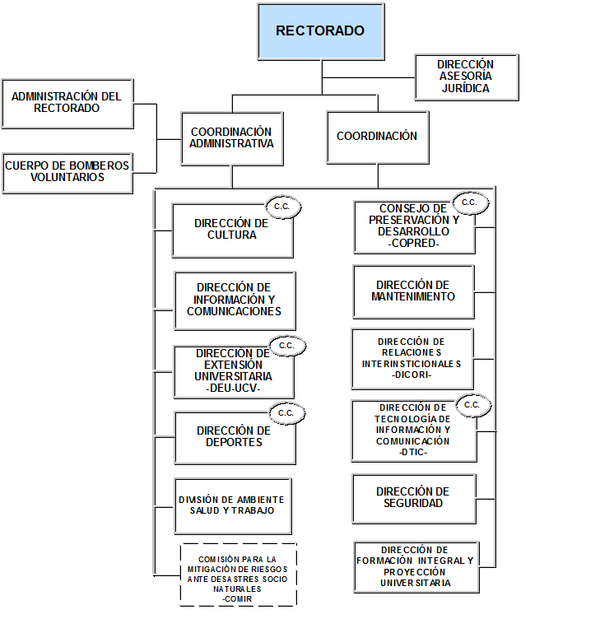 RECTORADO

DIRECCIÓN ASESORÍA JURÍDICA

ADMINISTRACIÓN DEL RECTORADO

CUERPO DE BOMBEROS VOLUNTARIOS

COORDINACIÓN ADMINISTRATIVA

COORDINACIÓN

C.C.
DIRECCIÓN DE CULTURA

DIRECCIÓN DE INFORMACIÓN Y COMUNICACIONES

C.C.
DIRECCIÓN DE EXTENSIÓN UNIVERSITARIA -DEU-UCV-

C.C.
DIRECCIÓN DE DEPORTES

DIVISIÓN DE AMBIENTE SALUD Y TRABAJO

COMISIÓN PARA LA MITIGACIÓN DE RIESGOS ANTE DESASTRES SOCIO NATURALES -COMIR

C.C.
CONSEJO DE PRESERVACIÓN Y DESARROLLO -COPRED-

DIRECCIÓN DE MANTENIMIENTO

DIRECCIÓN DE RELACIONES INTERINSTICIONALES -DICORI-

C.C.
DIRECCIÓN DE TECNOLOGÍA DE INFORMACIÓN Y COMUNICACIÓN -DTIC-

DIRECCIÓN DE SEGURIDAD

DIRECCIÓN DE FORMACIÓN INTEGRAL Y PROYECCIÓN UNIVERSITARIA